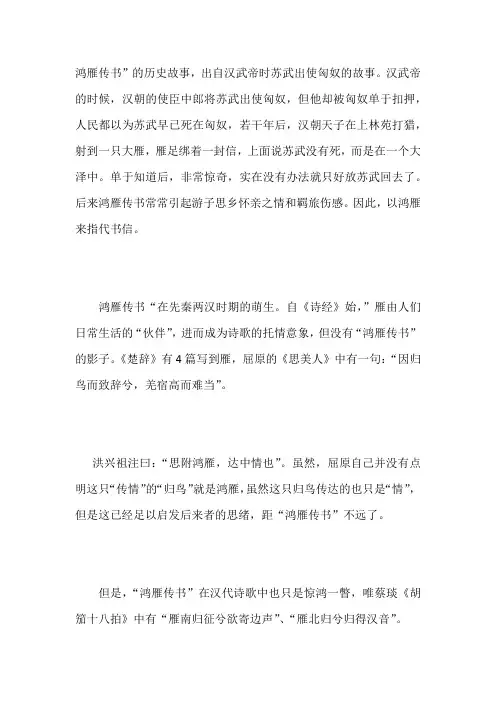 鸿雁传书”的历史故事，出自汉武帝时苏武出使匈奴的故事。汉武帝的时候，汉朝的使臣中郎将苏武出使匈奴，但他却被匈奴单于扣押，人民都以为苏武早已死在匈奴，若干年后，汉朝天子在上林苑打猎，射到一只大雁，雁足绑着一封信，上面说苏武没有死，而是在一个大泽中。单于知道后，非常惊奇，实在没有办法就只好放苏武回去了。后来鸿雁传书常常引起游子思乡怀亲之情和羁旅伤感。因此，以鸿雁来指代书信。

鸿雁传书“在先秦两汉时期的萌生。自《诗经》始，”雁由人们日常生活的“伙伴”，进而成为诗歌的托情意象，但没有“鸿雁传书”的影子。《楚辞》有4篇写到雁，屈原的《思美人》中有一句：“因归鸟而致辞兮，羌宿高而难当”。

洪兴祖注曰：“思附鸿雁，达中情也”。虽然，屈原自己并没有点明这只“传情”的“归鸟”就是鸿雁，虽然这只归鸟传达的也只是“情”，但是这已经足以启发后来者的思绪，距“鸿雁传书”不远了。

但是，“鸿雁传书”在汉代诗歌中也只是惊鸿一瞥，唯蔡琰《胡笳十八拍》中有“雁南归征兮欲寄边声”、“雁北归兮归得汉音”。